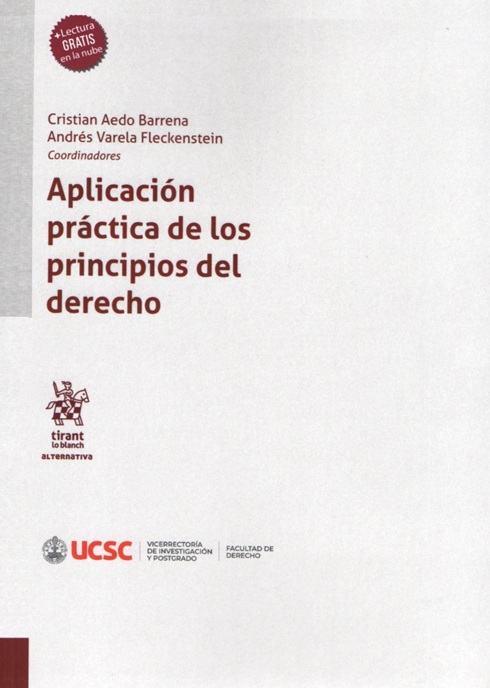 +Lectura
GRATIS
en la nube

Cristian Aedo Barrena
Andrés Varela Fleckenstein
Coordinadores

Aplicación práctica de los principios del derecho

tirant
lo blanch
alternativa

UCSC
VICERRECTORÍA DE INVESTIGACIÓN Y POSTGRADO
FACULTAD DE DERECHO